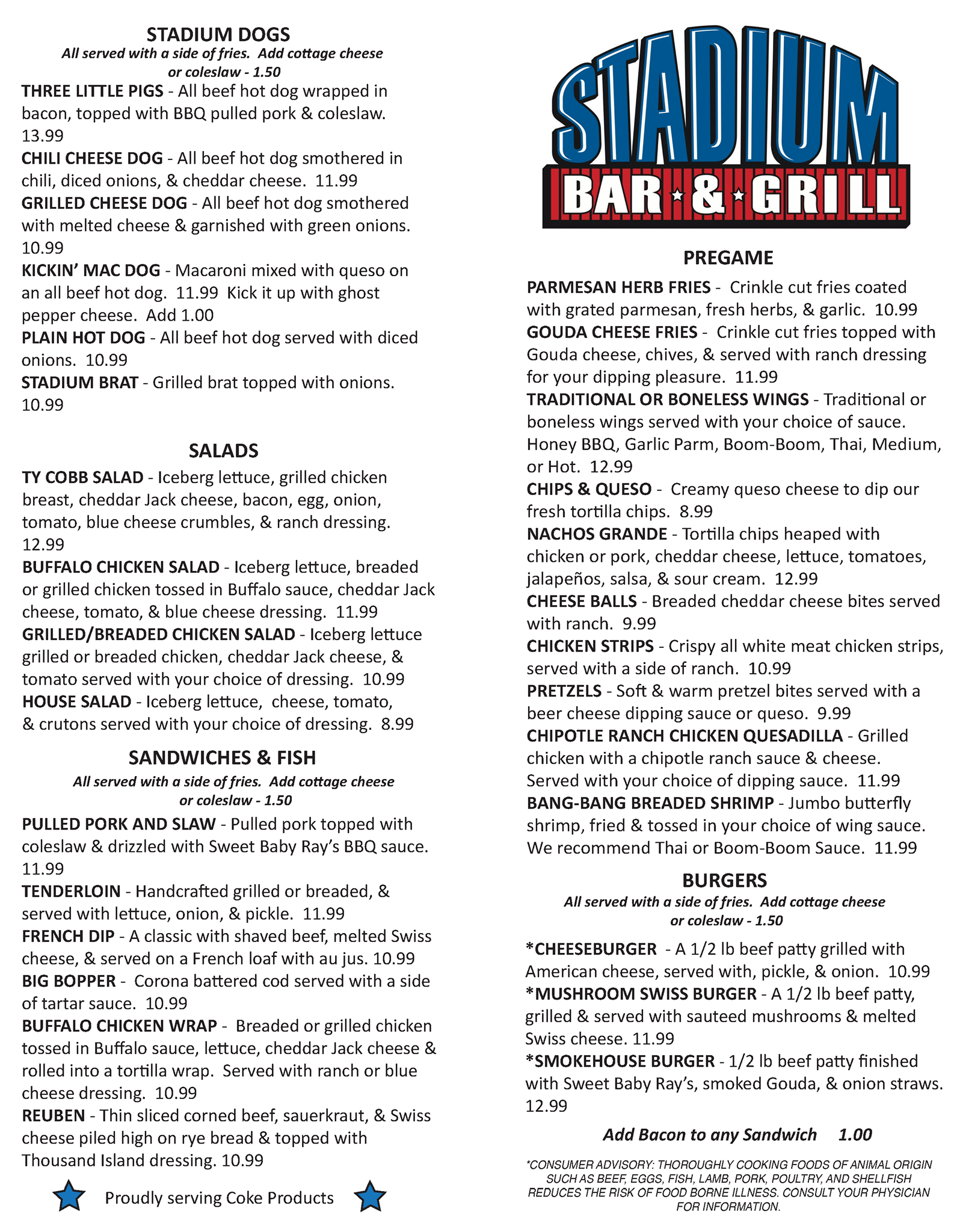 STADIUM DOGS
All served with a side of fries. Add cottage cheese or coleslaw - 1.50

THREE LITTLE PIGS - All beef hot dog wrapped in bacon, topped with BBQ pulled pork & coleslaw. 13.99
CHILI CHEESE DOG - All beef hot dog smothered in chili, diced onions, & cheddar cheese. 11.99
GRILLED CHEESE DOG - All beef hot dog smothered with melted cheese & garnished with green onions. 10.99
KICKIN' MAC DOG - Macaroni mixed with queso on an all beef hot dog. 11.99 Kick it up with ghost pepper cheese. Add 1.00
PLAIN HOT DOG - All beef hot dog served with diced onions. 10.99
STADIUM BRAT - Grilled brat topped with onions. 10.99

SALADS
TY COBB SALAD - Iceberg lettuce, grilled chicken breast, cheddar Jack cheese, bacon, egg, onion, tomato, blue cheese crumbles, & ranch dressing. 12.99
BUFFALO CHICKEN SALAD - Iceberg lettuce, breaded or grilled chicken tossed in Buffalo sauce, cheddar Jack cheese, tomato, & blue cheese dressing. 11.99
GRILLED/BREADED CHICKEN SALAD - Iceberg lettuce grilled or breaded chicken, cheddar Jack cheese, & tomato served with your choice of dressing. 10.99
HOUSE SALAD - Iceberg lettuce, cheese, tomato, & crutons served with your choice of dressing. 8.99

SANDWICHES & FISH
All served with a side of fries. Add cottage cheese or coleslaw - 1.50

PULLED PORK AND SLAW - Pulled pork topped with coleslaw & drizzled with Sweet Baby Ray's BBQ sauce. 11.99
TENDERLOIN - Handcrafted grilled or breaded, & served with lettuce, onion, & pickle. 11.99
FRENCH DIP - A classic with shaved beef, melted Swiss cheese, & served on a French loaf with au jus. 10.99
BIG BOPPER - Corona battered cod served with a side of tartar sauce. 10.99
BUFFALO CHICKEN WRAP - Breaded or grilled chicken tossed in Buffalo sauce, lettuce, cheddar Jack cheese & rolled into a tortilla wrap. Served with ranch or blue cheese dressing. 10.99
REUBEN - Thin sliced corned beef, sauerkraut, & Swiss cheese piled high on rye bread & topped with Thousand Island dressing. 10.99

Proudly serving Coke Products

STADIUM
BAR & GRILL

PREGAME
PARMESAN HERB FRIES - Crinkle cut fries coated with grated parmesan, fresh herbs, & garlic. 10.99
GOUDA CHEESE FRIES - Crinkle cut fries topped with Gouda cheese, chives, & served with ranch dressing for your dipping pleasure. 11.99
TRADITIONAL OR BONELESS WINGS - Traditional or boneless wings served with your choice of sauce. Honey BBQ, Garlic Parm, Boom-Boom, Thai, Medium, or Hot. 12.99
CHIPS & QUESO - Creamy queso cheese to dip our fresh tortilla chips. 8.99
NACHOS GRANDE - Tortilla chips heaped with chicken or pork, cheddar cheese, lettuce, tomatoes, jalapeños, salsa, & sour cream. 12.99
CHEESE BALLS - Breaded cheddar cheese bites served with ranch. 9.99
CHICKEN STRIPS - Crispy all white meat chicken strips, served with a side of ranch. 10.99
PRETZELS - Soft & warm pretzel bites served with a beer cheese dipping sauce or queso. 9.99
CHIPOTLE RANCH CHICKEN QUESADILLA - Grilled chicken with a chipotle ranch sauce & cheese. Served with your choice of dipping sauce. 11.99
BANG-BANG BREADED SHRIMP - Jumbo butterfly shrimp, fried & tossed in your choice of wing sauce. We recommend Thai or Boom-Boom Sauce. 11.99

BURGERS
All served with a side of fries. Add cottage cheese or coleslaw - 1.50

*CHEESEBURGER - A 1/2 lb beef patty grilled with American cheese, served with, pickle, & onion. 10.99
*MUSHROOM SWISS BURGER - A 1/2 lb beef patty, grilled & served with sauteed mushrooms & melted Swiss cheese. 11.99
*SMOKEHOUSE BURGER - 1/2 lb beef patty finished with Sweet Baby Ray's, smoked Gouda, & onion straws. 12.99

Add Bacon to any Sandwich 1.00

*CONSUMER ADVISORY: THOROUGHLY COOKING FOODS OF ANIMAL ORIGIN SUCH AS BEEF, EGGS, FISH, LAMB, PORK, POULTRY, AND SHELLFISH REDUCES THE RISK OF FOOD BORNE ILLNESS. CONSULT YOUR PHYSICIAN FOR INFORMATION.